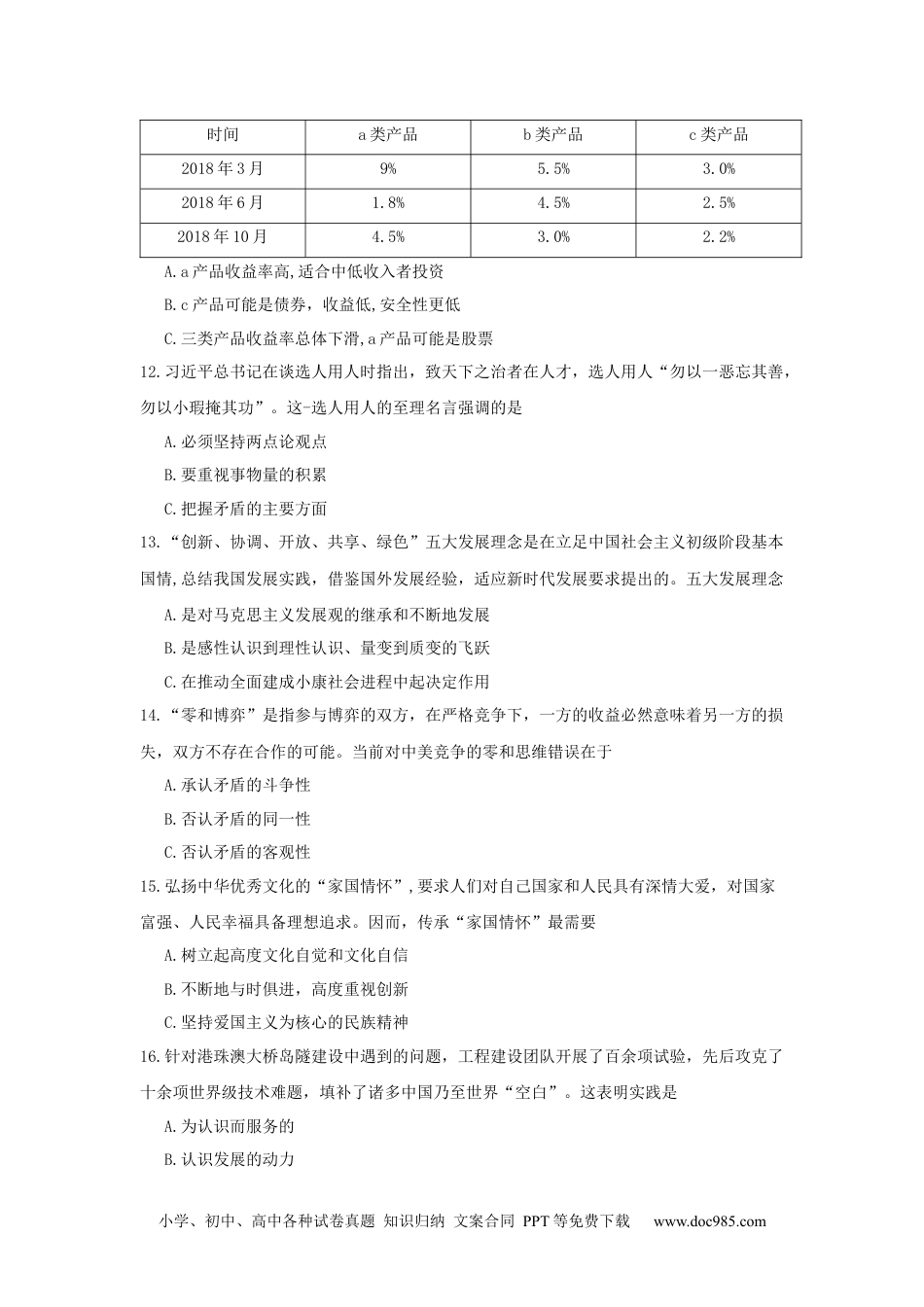 | 时间 | a类产品 | b类产品 | c类产品 |
|---|---|---|---|
| 2018年3月 | 9% | 5.5% | 3.0% |
| 2018年6月 | 1.8% | 4.5% | 2.5% |
| 2018年10月 | 4.5% | 3.0% | 2.2% |

A.a产品收益率高,适合中低收入者投资

B.c产品可能是债券，收益低,安全性更低

C.三类产品收益率总体下滑,a产品可能是股票

12.习近平总书记在谈选人用人时指出，致天下之治者在人才，选人用人“勿以一恶忘其善，勿以小瑕掩其功”。这-选人用人的至理名言强调的是

A.必须坚持两点论观点

B.要重视事物量的积累

C.把握矛盾的主要方面

13.“创新、协调、开放、共享、绿色”五大发展理念是在立足中国社会主义初级阶段基本国情,总结我国发展实践，借鉴国外发展经验，适应新时代发展要求提出的。五大发展理念

A.是对马克思主义发展观的继承和不断地发展

B.是感性认识到理性认识、量变到质变的飞跃

C.在推动全面建成小康社会进程中起决定作用

14.“零和博弈”是指参与博弈的双方，在严格竞争下，一方的收益必然意味着另一方的损失，双方不存在合作的可能。当前对中美竞争的零和思维错误在于

A.承认矛盾的斗争性

B.否认矛盾的同一性

C.否认矛盾的客观性

15.弘扬中华优秀文化的“家国情怀”,要求人们对自己国家和人民具有深情大爱，对国家富强、人民幸福具备理想追求。因而，传承“家国情怀”最需要

A.树立起高度文化自觉和文化自信

B.不断地与时俱进，高度重视创新

C.坚持爱国主义为核心的民族精神

16.针对港珠澳大桥岛隧建设中遇到的问题，工程建设团队开展了百余项试验，先后攻克了十余项世界级技术难题，填补了诸多中国乃至世界“空白”。这表明实践是

A.为认识而服务的

B.认识发展的动力

小学、初中、高中各种试卷真题 知识归纳 文案合同 PPT等免费下载 www.doc985.com